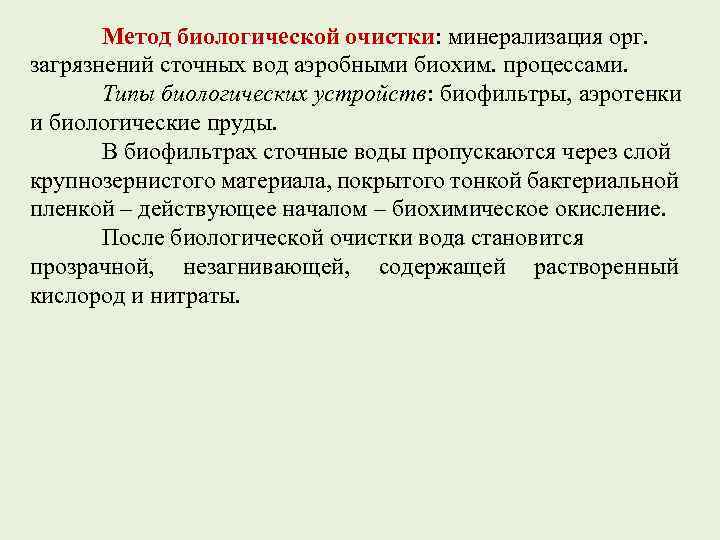 Метод биологической очистки: минерализация орг. загрязнений сточных вод аэробными биохим. процессами.

Типы биологических устройств: биофильтры, аэротенки и биологические пруды.

В биофильтрах сточные воды пропускаются через слой крупнозернистого материала, покрытого тонкой бактериальной пленкой – действующее началом – биохимическое окисление.

После биологической очистки вода становится прозрачной, незагнивающей, содержащей растворенный кислород и нитраты.